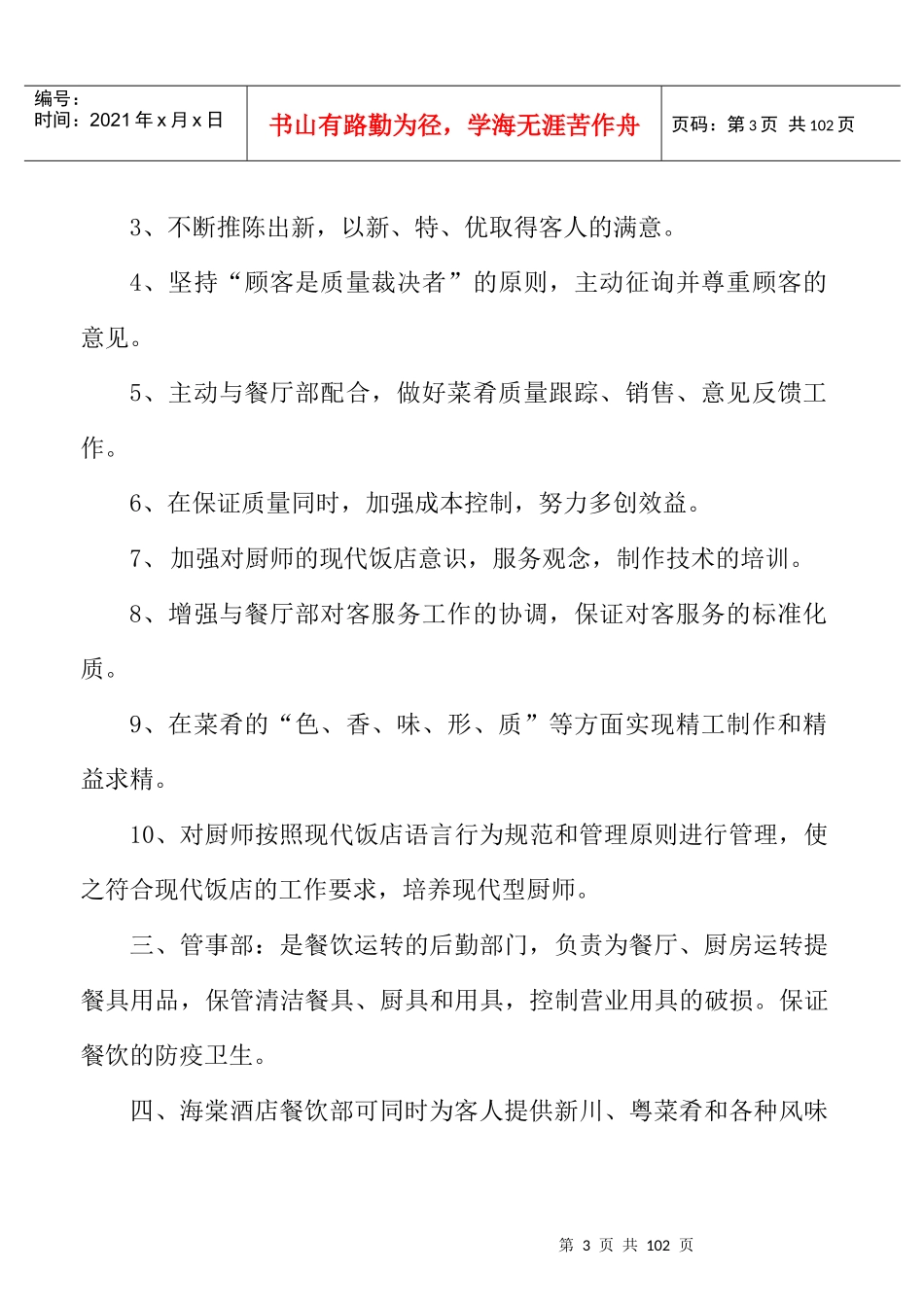 编号：
时间：2021年x月x日

书山有路勤为径，学海无涯苦作舟

页码：第3页 共102页

3、不断推陈出新，以新、特、优取得客人的满意。

4、坚持“顾客是质量裁决者”的原则，主动征询并尊重顾客的意见。

5、主动与餐厅部配合，做好菜肴质量跟踪、销售、意见反馈工作。

6、在保证质量同时，加强成本控制，努力多创效益。

7、加强对厨师的现代饭店意识，服务观念，制作技术的培训。

8、增强与餐厅部对客服务工作的协调，保证对客服务的标准化质。

9、在菜肴的“色、香、味、形、质”等方面实现精工制作和精益求精。

10、对厨师按照现代饭店语言行为规范和管理原则进行管理，使之符合现代饭店的工作要求，培养现代型厨师。

三、管事部：是餐饮运转的后勤部门，负责为餐厅、厨房运转提餐具用品，保管清洁餐具、厨具和用具，控制营业用具的破损。保证餐饮的防疫卫生。

四、海棠酒店餐饮部可同时为客人提供新川、粤菜肴和各种风味

第3页 共102页